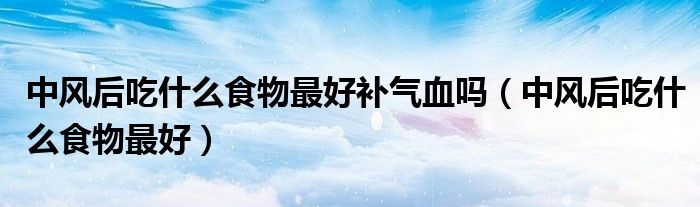 中风后吃什么食物最好补气血吗（中风后吃什么食物最好）